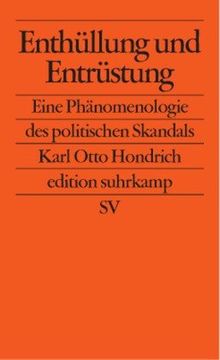 Enthüllung und Entrüstung

Eine Phänomenologie des politischen Skandals

Karl Otto Hondrich

edition suhrkamp

SV